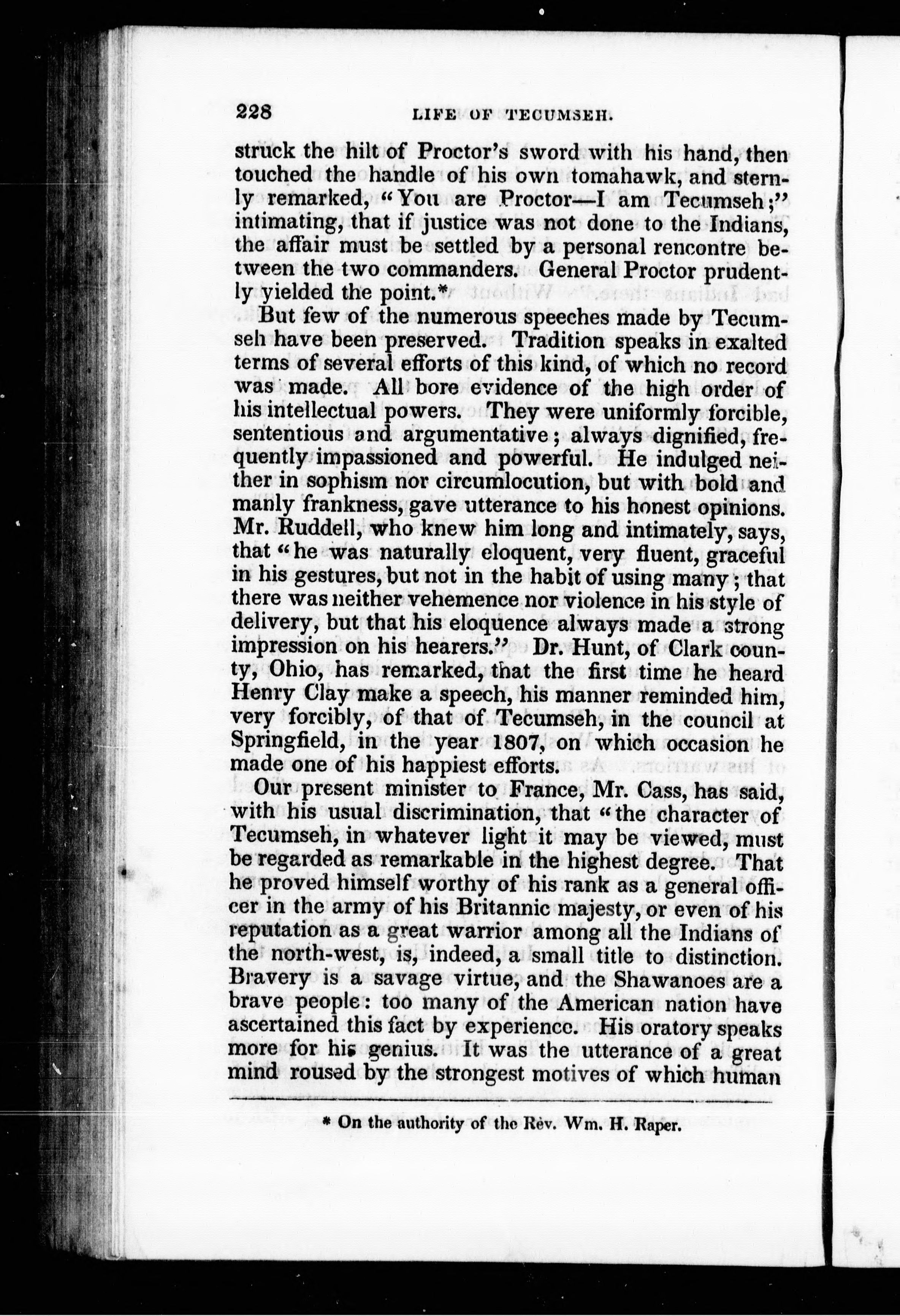 228 LIFE OF TECUMSEH.

struck the hilt of Proctor's sword with his hand, then touched the handle of his own tomahawk, and sternly remarked, "You are Proctor—I am Tecumseh;" intimating, that if justice was not done to the Indians, the affair must be settled by a personal rencontre between the two commanders. General Proctor prudently yielded the point.*

But few of the numerous speeches made by Tecumseh have been preserved. Tradition speaks in exalted terms of several efforts of this kind, of which no record was made. All bore evidence of the high order of his intellectual powers. They were uniformly forcible, sententious and argumentative; always dignified, frequently impassioned and powerful. He indulged neither in sophism nor circumlocution, but with bold and manly frankness, gave utterance to his honest opinions. Mr. Ruddell, who knew him long and intimately, says, that "he was naturally eloquent, very fluent, graceful in his gestures, but not in the habit of using many; that there was neither vehemence nor violence in his style of delivery, but that his eloquence always made a strong impression on his hearers." Dr. Hunt, of Clark county, Ohio, has remarked, that the first time he heard Henry Clay make a speech, his manner reminded him, very forcibly, of that of Tecumseh, in the council at Springfield, in the year 1807, on which occasion he made one of his happiest efforts.

Our present minister to France, Mr. Cass, has said, with his usual discrimination, that "the character of Tecumseh, in whatever light it may be viewed, must be regarded as remarkable in the highest degree. That he proved himself worthy of his rank as a general officer in the army of his Britannic majesty, or even of his reputation as a great warrior among all the Indians of the north-west, is, indeed, a small title to distinction. Bravery is a savage virtue, and the Shawanoes are a brave people: too many of the American nation have ascertained this fact by experience. His oratory speaks more for his genius. It was the utterance of a great mind roused by the strongest motives of which human

* On the authority of the Rev. Wm. H. Raper.